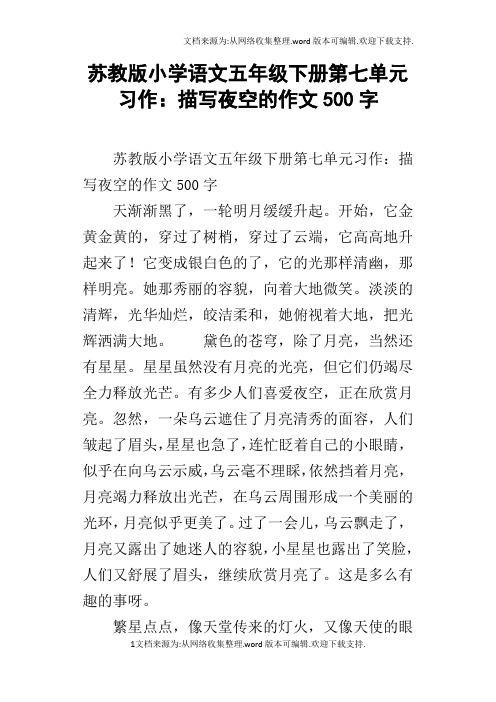 文档来源为:从网络收集整理.word版本可编辑.欢迎下载支持.

苏教版小学语文五年级下册第七单元习作：描写夜空的作文500字

苏教版小学语文五年级下册第七单元习作：描写夜空的作文500字

天渐渐黑了，一轮明月缓缓升起。开始，它金黄金黄的，穿过了树梢，穿过了云端，它高高地升起来了！它变成银白色的了，它的光那样清幽，那样明亮。她那秀丽的容貌，向着大地微笑。淡淡的清辉，光华灿烂，皎洁柔和，她俯视着大地，把光辉洒满大地。　　黛色的苍穹，除了月亮，当然还有星星。星星虽然没有月亮的光亮，但它们仍竭尽全力释放光芒。有多少人们喜爱夜空，正在欣赏月亮。忽然，一朵乌云遮住了月亮清秀的面容，人们皱起了眉头，星星也急了，连忙眨着自己的小眼睛，似乎在向乌云示威，乌云毫不理睬，依然挡着月亮，月亮竭力释放出光芒，在乌云周围形成一个美丽的光环，月亮似乎更美了。过了一会儿，乌云飘走了，月亮又露出了她迷人的容貌，小星星也露出了笑脸，人们又舒展了眉头，继续欣赏月亮了。这是多么有趣的事呀。

繁星点点，像天堂传来的灯火，又像天使的眼

1文档来源为:从网络收集整理.word版本可编辑.欢迎下载支持.